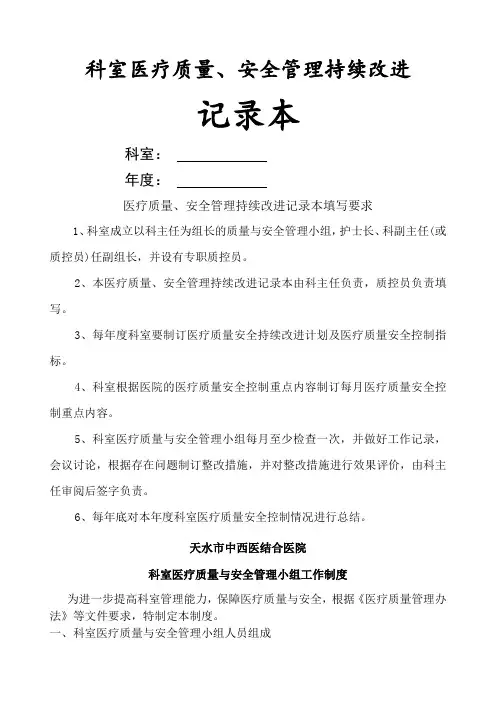 科室医疗质量、安全管理持续改进

记录本

科室：

年度：

医疗质量、安全管理持续改进记录本填写要求

1、科室成立以科主任为组长的质量与安全管理小组，护士长、科副主任(或质控员)任副组长，并设有专职质控员。

2、本医疗质量、安全管理持续改进记录本由科主任负责，质控员负责填写。

3、每年度科室要制订医疗质量安全持续改进计划及医疗质量安全控制指标。

4、科室根据医院的医疗质量安全控制重点内容制订每月医疗质量安全控制重点内容。

5、科室医疗质量与安全管理小组每月至少检查一次，并做好工作记录，会议讨论，根据存在问题制订整改措施，并对整改措施进行效果评价，由科主任审阅后签字负责。

6、每年底对本年度科室医疗质量安全控制情况进行总结。

天水市中西医结合医院

科室医疗质量与安全管理小组工作制度

为进一步提高科室管理能力，保障医疗质量与安全，根据《医疗质量管理办法》等文件要求，特制定本制度。
一、科室医疗质量与安全管理小组人员组成